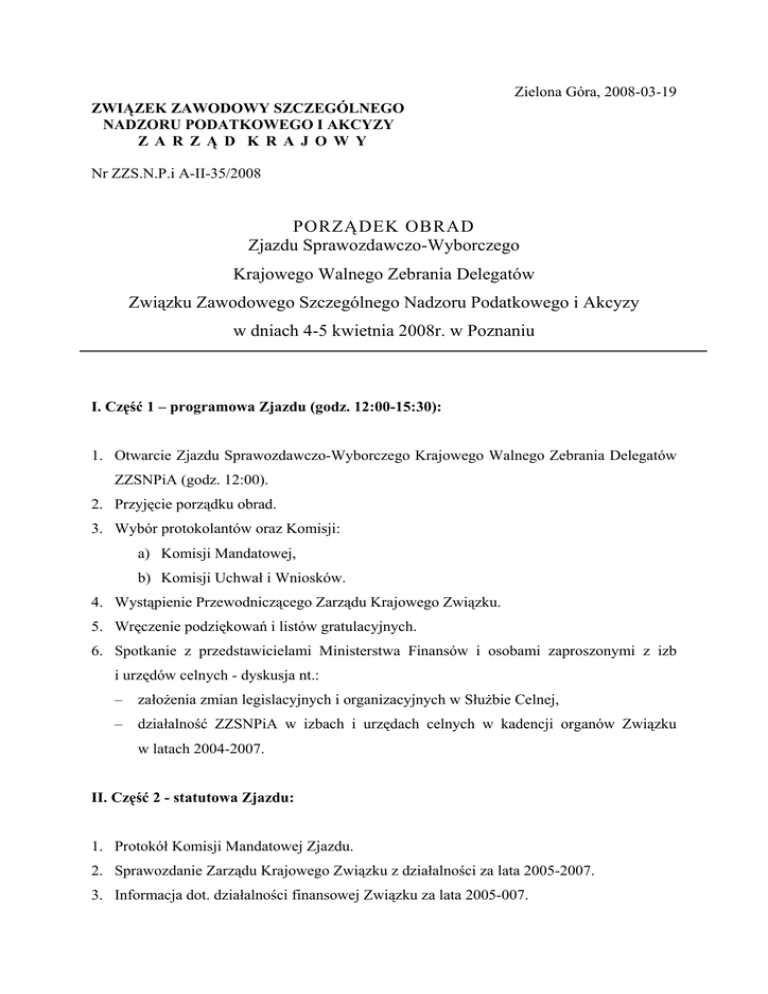 Zielona Góra, 2008-03-19

ZWIĄZEK ZAWODOWY SZCZEGÓLNEGO
NADZORU PODATKOWEGO I AKCYZY
Z A R Z Ą D K R A J O W Y

Nr ZZS.N.P.i A-II-35/2008

PORZĄDEK OBRAD
Zjazdu Sprawozdawczo-Wyborczego
Krajowego Walnego Zebrania Delegatów
Związku Zawodowego Szczególnego Nadzoru Podatkowego i Akcyzy
w dniach 4-5 kwietnia 2008r. w Poznaniu

I. Część 1 – programowa Zjazdu (godz. 12:00-15:30):

1. Otwarcie Zjazdu Sprawozdawczo-Wyborczego Krajowego Walnego Zebrania Delegatów ZZSNPiA (godz. 12:00).
2. Przyjęcie porządku obrad.
3. Wybór protokolantów oraz Komisji:
a) Komisji Mandatowej,
b) Komisji Uchwał i Wniosków.
4. Wystąpienie Przewodniczącego Zarządu Krajowego Związku.
5. Wręczenie podziękowań i listów gratulacyjnych.
6. Spotkanie z przedstawicielami Ministerstwa Finansów i osobami zaproszonymi z izb i urzędów celnych - dyskusja nt.:
– założenia zmian legislacyjnych i organizacyjnych w Służbie Celnej,
– działalność ZZSNPiA w izbach i urzędach celnych w kadencji organów Związku w latach 2004-2007.

II. Część 2 - statutowa Zjazdu:

1. Protokół Komisji Mandatowej Zjazdu.
2. Sprawozdanie Zarządu Krajowego Związku z działalności za lata 2005-2007.
3. Informacja dot. działalności finansowej Związku za lata 2005-007.